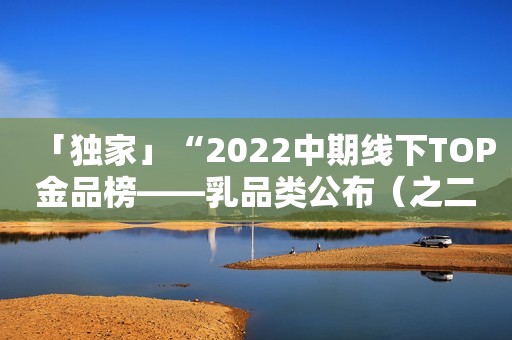 「独家」“2022中期线下TOP金品榜——乳品类公布（之二